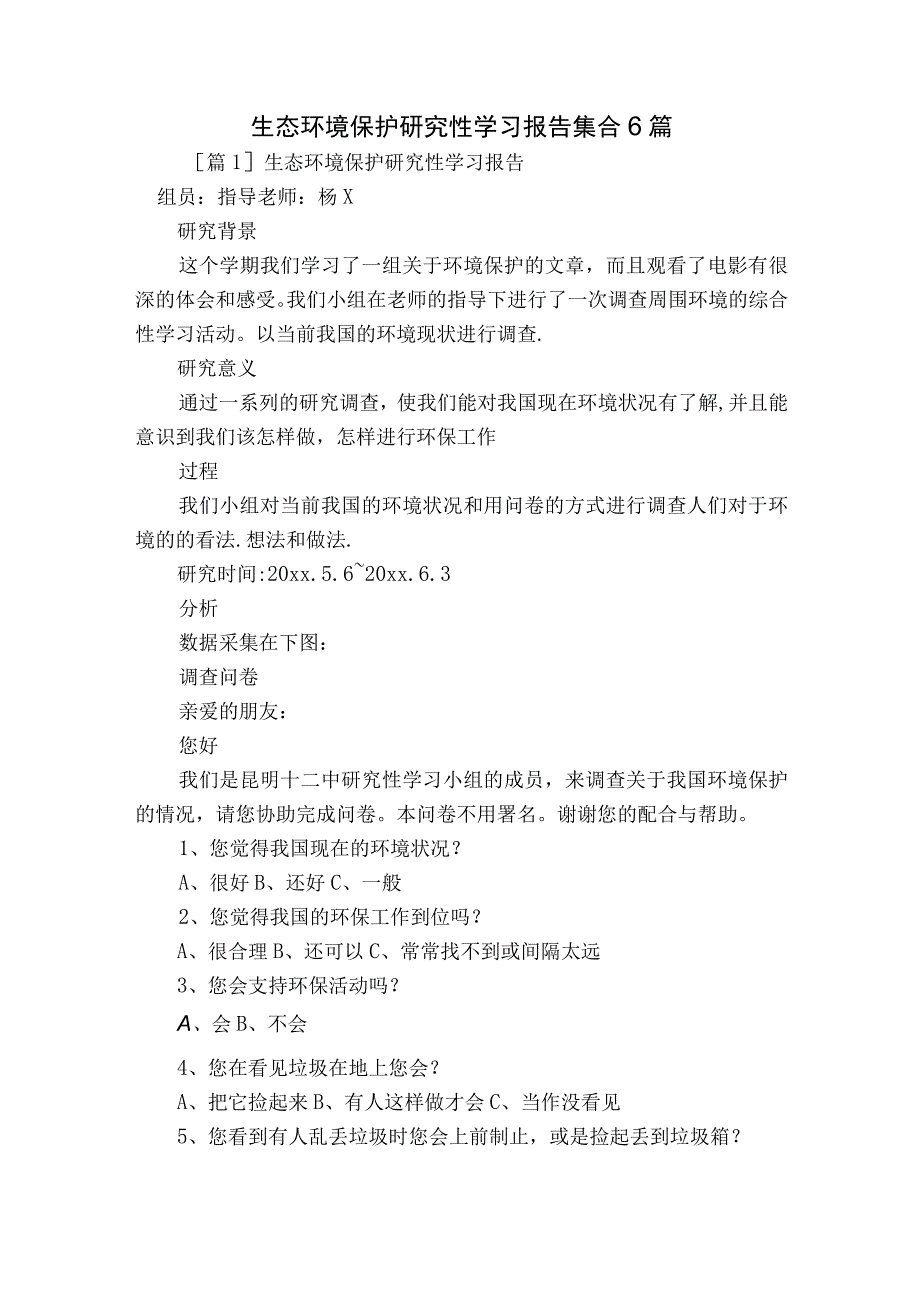 生态环境保护研究性学习报告集合6篇

［篇1］生态环境保护研究性学习报告

组员：指导老师：杨X

研究背景

这个学期我们学习了一组关于环境保护的文章，而且观看了电影有很深的体会和感受。我们小组在老师的指导下进行了一次调查周围环境的综合性学习活动。以当前我国的环境现状进行调查.

研究意义

通过一系列的研究调查，使我们能对我国现在环境状况有了解,并且能意识到我们该怎样做，怎样进行环保工作

过程

我们小组对当前我国的环境状况和用问卷的方式进行调查人们对于环境的的看法.想法和做法.

研究时间:20xx.5.6~20xx.6.3

分析

数据采集在下图：

调查问卷

亲爱的朋友：

您好

我们是昆明十二中研究性学习小组的成员，来调查关于我国环境保护的情况，请您协助完成问卷。本问卷不用署名。谢谢您的配合与帮助。

1、您觉得我国现在的环境状况？

A、很好B、还好C、一般

2、您觉得我国的环保工作到位吗？

A、很合理B、还可以C、常常找不到或间隔太远

3、您会支持环保活动吗？

A、会B、不会

4、您在看见垃圾在地上您会？

A、把它捡起来B、有人这样做才会C、当作没看见

5、您看到有人乱丢垃圾时您会上前制止，或是捡起丢到垃圾箱？